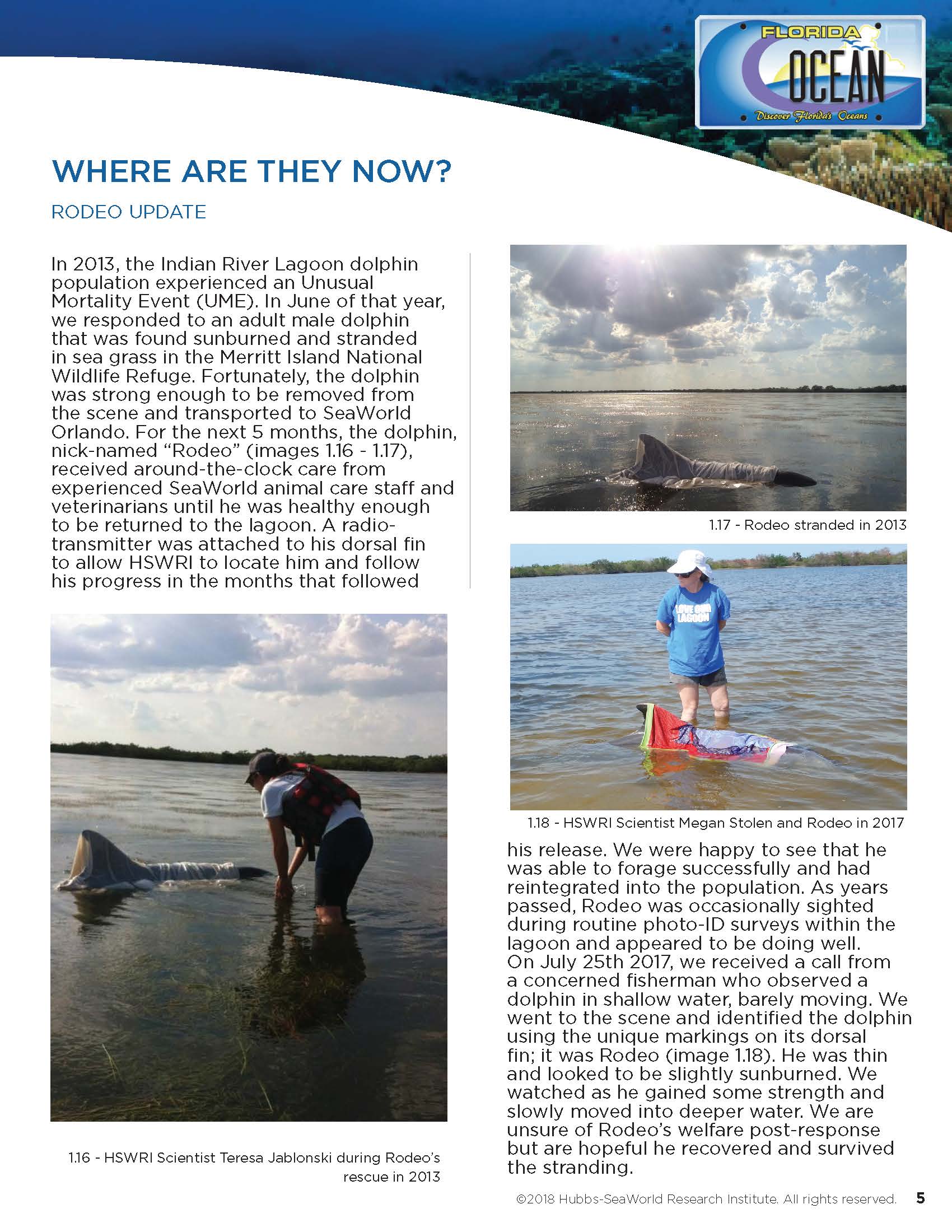 FLORIDA
OCEAN
Discover Florida's Oceans

WHERE ARE THEY NOW?

RODEO UPDATE

In 2013, the Indian River Lagoon dolphin population experienced an Unusual Mortality Event (UME). In June of that year, we responded to an adult male dolphin that was found sunburned and stranded in sea grass in the Merritt Island National Wildlife Refuge. Fortunately, the dolphin was strong enough to be removed from the scene and transported to SeaWorld Orlando. For the next 5 months, the dolphin, nick-named "Rodeo" (images 1.16 - 1.17), received around-the-clock care from experienced SeaWorld animal care staff and veterinarians until he was healthy enough to be returned to the lagoon. A radio-transmitter was attached to his dorsal fin to allow HSWRI to locate him and follow his progress in the months that followed

1.16 - HSWRI Scientist Teresa Jablonski during Rodeo's rescue in 2013

1.17 - Rodeo stranded in 2013

LOVE OUR LAGOON

1.18 - HSWRI Scientist Megan Stolen and Rodeo in 2017

his release. We were happy to see that he was able to forage successfully and had reintegrated into the population. As years passed, Rodeo was occasionally sighted during routine photo-ID surveys within the lagoon and appeared to be doing well. On July 25th 2017, we received a call from a concerned fisherman who observed a dolphin in shallow water, barely moving. We went to the scene and identified the dolphin using the unique markings on its dorsal fin; it was Rodeo (image 1.18). He was thin and looked to be slightly sunburned. We watched as he gained some strength and slowly moved into deeper water. We are unsure of Rodeo's welfare post-response but are hopeful he recovered and survived the stranding.

©2018 Hubbs-SeaWorld Research Institute. All rights reserved. 5